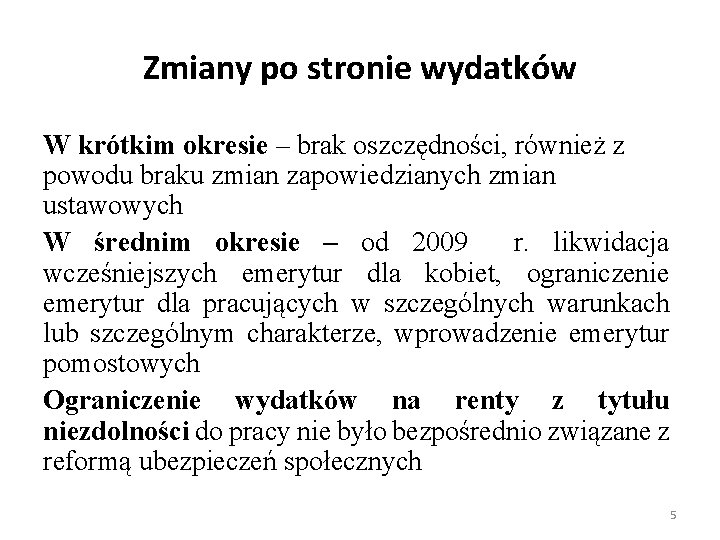 Zmiany po stronie wydatków

W krótkim okresie – brak oszczędności, również z powodu braku zmian zapowiedzianych zmian ustawowych

W średnim okresie – od 2009 r. likwidacja wcześniejszych emerytur dla kobiet, ograniczenie emerytur dla pracujących w szczególnych warunkach lub szczególnym charakterze, wprowadzenie emerytur pomostowych

Ograniczenie wydatków na renty z tytułu niezdolności do pracy nie było bezpośrednio związane z reformą ubezpieczeń społecznych

5